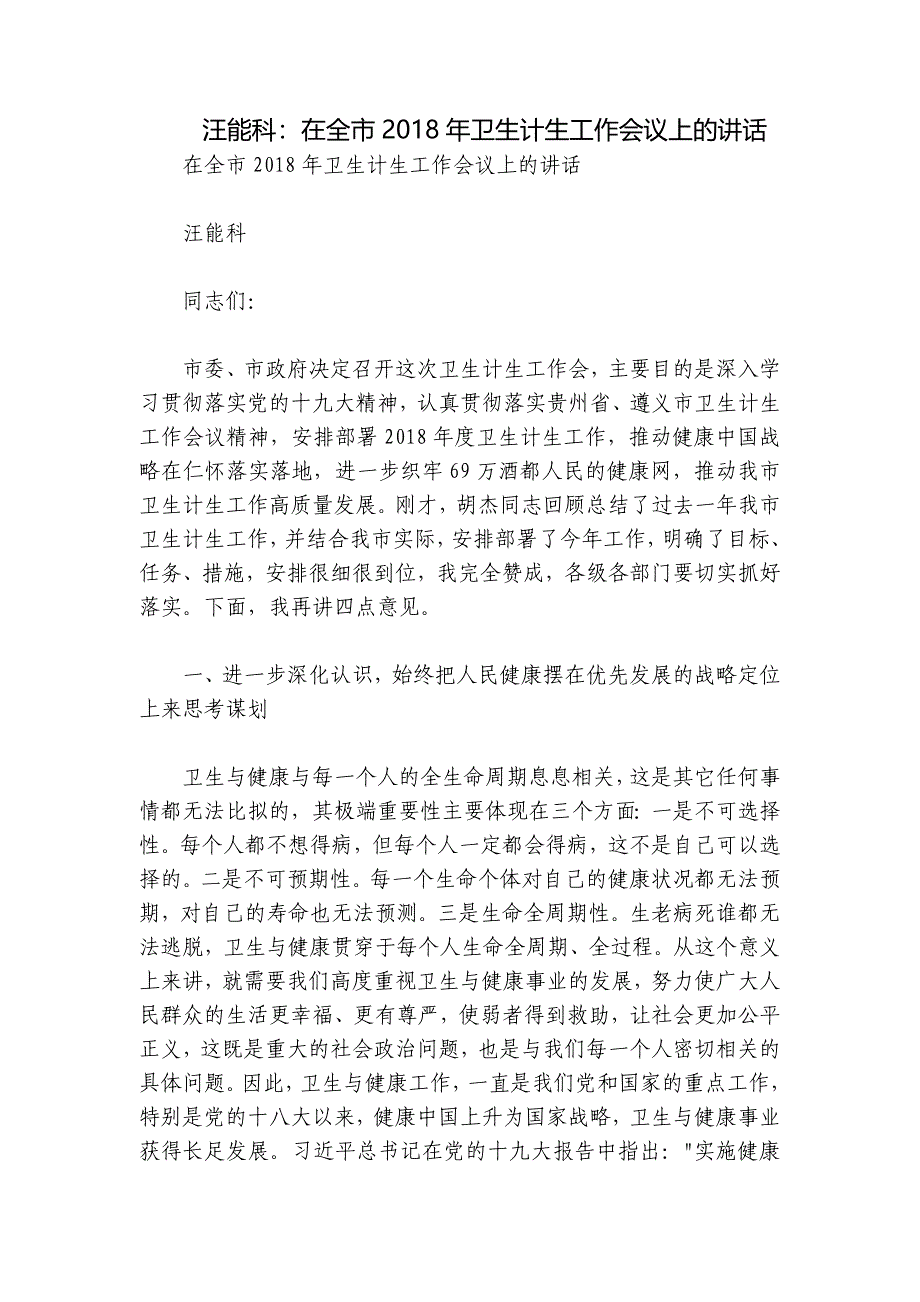 汪能科：在全市 2018 年卫生计生工作会议上的讲话

在全市 2018 年卫生计生工作会议上的讲话

汪能科

同志们：

市委、市政府决定召开这次卫生计生工作会，主要目的是深入学习贯彻落实党的十九大精神，认真贯彻落实贵州省、遵义市卫生计生工作会议精神，安排部署 2018 年度卫生计生工作，推动健康中国战略在仁怀落实落地，进一步织牢 69 万酒都人民的健康网，推动我市卫生计生工作高质量发展。刚才，胡杰同志回顾总结了过去一年我市卫生计生工作，并结合我市实际，安排部署了今年工作，明确了目标、任务、措施，安排很细很到位，我完全赞成，各级各部门要切实抓好落实。下面，我再讲四点意见。

一、进一步深化认识，始终把人民健康摆在优先发展的战略定位上来思考谋划

卫生与健康与每一个人的全生命周期息息相关，这是其它任何事情都无法比拟的，其极端重要性主要体现在三个方面：一是不可选择性。每个人都不想得病，但每个人一定都会得病，这不是自己可以选择的。二是不可预期性。每一个生命个体对自己的健康状况都无法预期，对自己的寿命也无法预测。三是生命全周期性。生老病死谁都无法逃脱，卫生与健康贯穿于每个人生命全周期、全过程。从这个意义上来讲，就需要我们高度重视卫生与健康事业的发展，努力使广大人民群众的生活更幸福、更有尊严，使弱者得到救助，让社会更加公平正义，这既是重大的社会政治问题，也是与我们每一个人密切相关的具体问题。因此，卫生与健康工作，一直是我们党和国家的重点工作，特别是党的十八大以来，健康中国上升为国家战略，卫生与健康事业获得长足发展。习近平总书记在党的十九大报告中指出："实施健康